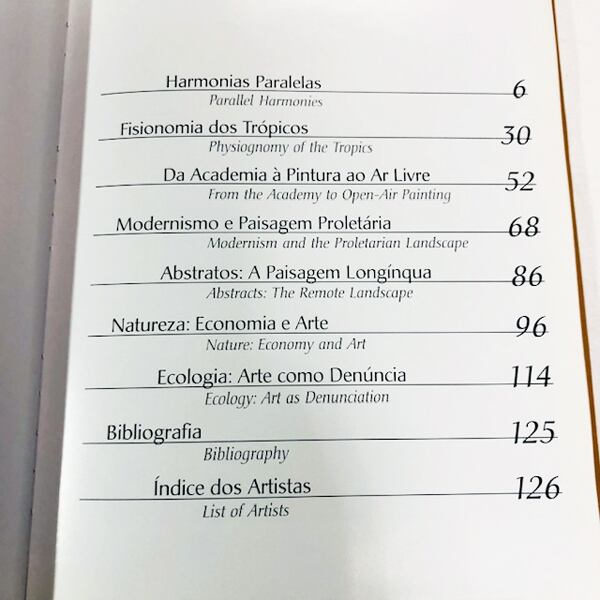 Harmonias Paralelas 6
Parallel Harmonies

Fisionomia dos Trópicos 30
Physiognomy of the Tropics

Da Academia à Pintura ao Ar Livre 52
From the Academy to Open-Air Painting

Modernismo e Paisagem Proletária 68
Modernism and the Proletarian Landscape

Abstratos: A Paisagem Longínqua 86
Abstracts: The Remote Landscape

Natureza: Economia e Arte 96
Nature: Economy and Art

Ecologia: Arte como Denúncia 114
Ecology: Art as Denunciation

Bibliografia 125
Bibliography

Índice dos Artistas 126
List of Artists